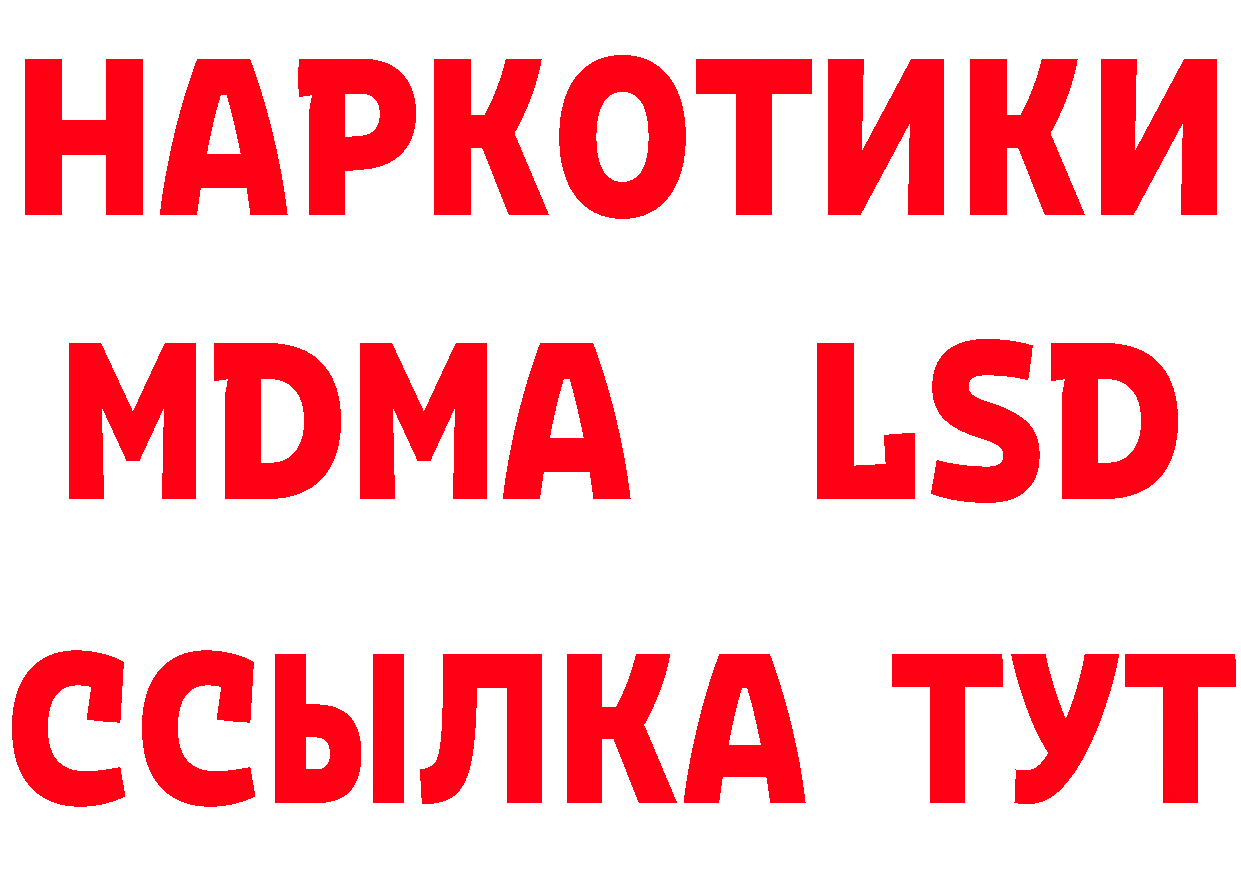 НАРКОТИКИ
MDMA LSD
ССЫЛКА ТУТ